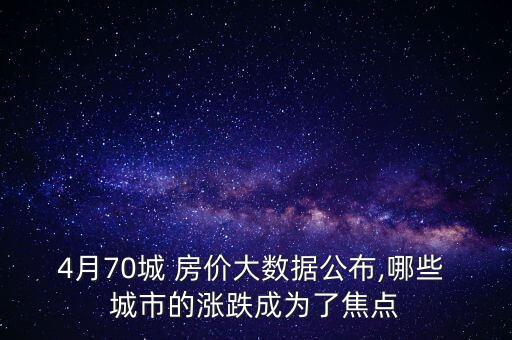 4月70城 房价大数据公布,哪些城市的涨跌成为了焦点